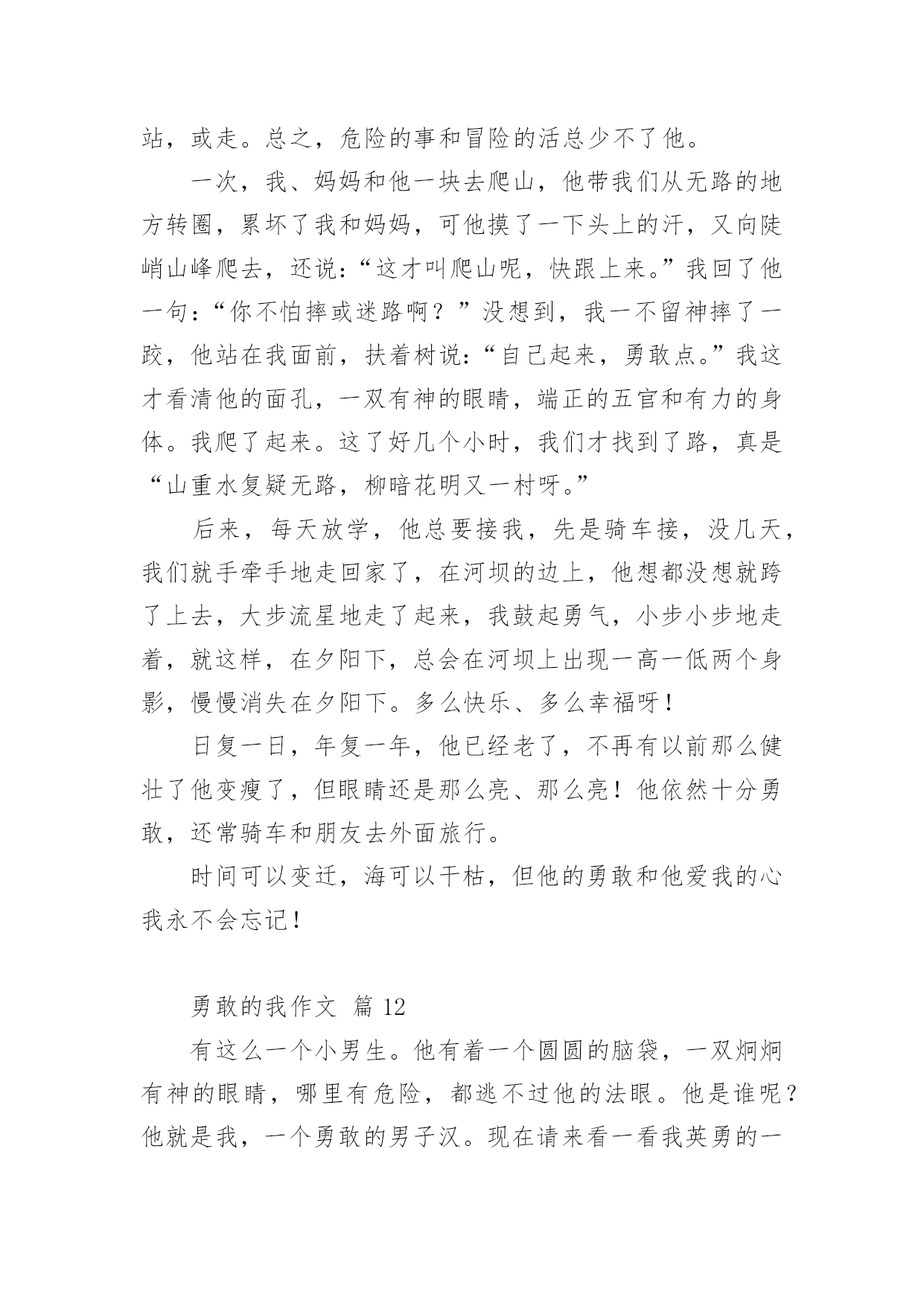 站，或走。总之，危险的事和冒险的活总少不了他。

一次，我、妈妈和他一块去爬山，他带我们从无路的地方转圈，累坏了我和妈妈，可他摸了一下头上的汗，又向陡峭山峰爬去，还说:“这才叫爬山呢，快跟上来。”我回了他一句:“你不怕摔或迷路啊？”没想到，我一不留神摔了一跤，他站在我面前，扶着树说:“自己起来，勇敢点。”我这才看清他的面孔，一双有神的眼睛，端正的五官和有力的身体。我爬了起来。这了好几个小时，我们才找到了路，真是“山重水复疑无路，柳暗花明又一村呀。”

后来，每天放学，他总要接我，先是骑车接，没几天，我们就手牵手地走回家了，在河坝的边上，他想都没想就跨了上去，大步流星地走了起来，我鼓起勇气，小步小步地走着，就这样，在夕阳下，总会在河坝上出现一高一低两个身影，慢慢消失在夕阳下。多么快乐、多么幸福呀！

日复一日，年复一年，他已经老了，不再有以前那么健壮了他变瘦了，但眼睛还是那么亮、那么亮！他依然十分勇敢，还常骑车和朋友去外面旅行。

时间可以变迁，海可以干枯，但他的勇敢和他爱我的心我永不会忘记！

勇敢的我作文 篇 12

有这么一个小男生。他有着一个圆圆的脑袋，一双炯炯有神的眼睛，哪里有危险，都逃不过他的法眼。他是谁呢？他就是我，一个勇敢的男子汉。现在请来看一看我英勇的一